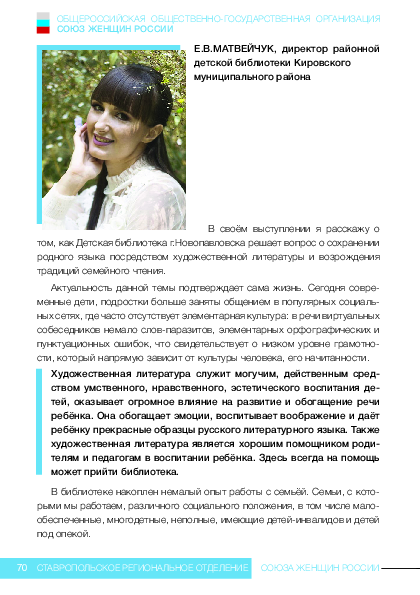 ОБЩЕРОССИЙСКАЯ ОБЩЕСТВЕННО-ГОСУДАРСТВЕННАЯ ОРГАНИЗАЦИЯ
СОЮЗ ЖЕНЩИН РОССИИ

Е.В.МАТВЕЙЧУК, директор районной детской библиотеки Кировского муниципального района

В своём выступлении я расскажу о том, как Детская библиотека г.Новопавловска решает вопрос о сохранении родного языка посредством художественной литературы и возрождения традиций семейного чтения.

Актуальность данной темы подтверждает сама жизнь. Сегодня современные дети, подростки больше заняты общением в популярных социальных сетях, где часто отсутствует элементарная культура: в речи виртуальных собеседников немало слов-паразитов, элементарных орфографических и пунктуационных ошибок, что свидетельствует о низком уровне грамотности, который напрямую зависит от культуры человека, его начитанности.

Художественная литература служит могучим, действенным средством умственного, нравственного, эстетического воспитания детей, оказывает огромное влияние на развитие и обогащение речи ребёнка. Она обогащает эмоции, воспитывает воображение и даёт ребёнку прекрасные образцы русского литературного языка. Также художественная литература является хорошим помощником родителям и педагогам в воспитании ребёнка. Здесь всегда на помощь может прийти библиотека.

В библиотеке накоплен немалый опыт работы с семьёй. Семьи, с которыми мы работаем, различного социального положения, в том числе малообеспеченные, многодетные, неполные, имеющие детей-инвалидов и детей под опекой.

70 СТАВРОПОЛЬСКОЕ РЕГИОНАЛЬНОЕ ОТДЕЛЕНИЕ СОЮЗА ЖЕНЩИН РОССИИ